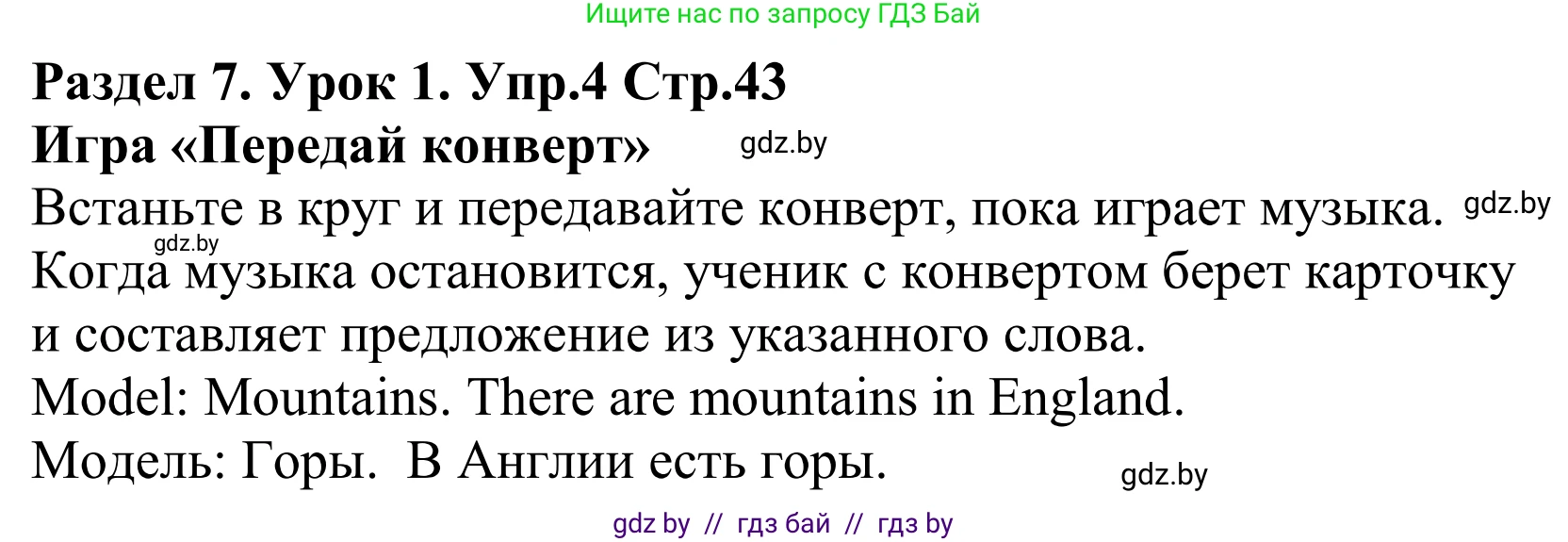 Ищите нас по запросу ГДЗ Бай

Раздел 7. Урок 1. Упр.4 Стр.43
Игра «Передай конверт» gdz.by

Встаньте в круг и передавайте конверт, пока играет музыка. gdz.by
gdz.by
Когда музыка остановится, ученик с конвертом берет карточку и составляет предложение из указанного слова.
Model: Mountains. There are mountains in England.
Модель: Горы. В Англии есть горы.
gdz.by

gdz by // гдз бай // гдз by